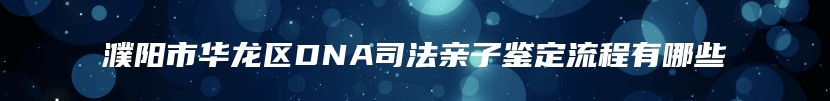 濮阳市华龙区DNA司法亲子鉴定流程有哪些